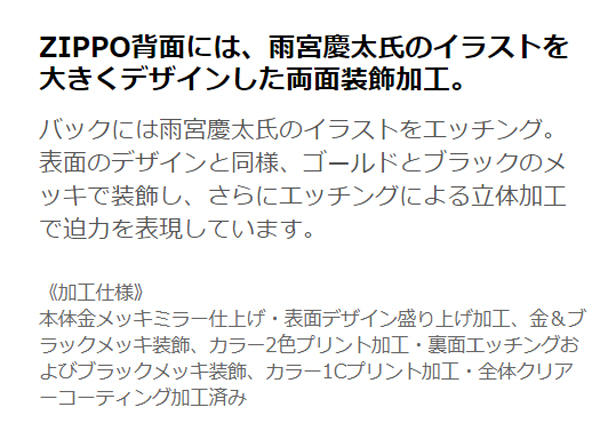 ZIPPO背面には、雨宮慶太氏のイラストを大きくデザインした両面装飾加工。

バックには雨宮慶太氏のイラストをエッチング。表面のデザインと同様、ゴールドとブラックのメッキで装飾し、さらにエッチングによる立体加工で迫力を表現しています。

《加工仕様》
本体金メッキミラー仕上げ・表面デザイン盛り上げ加工、金&ブラックメッキ装飾、カラー2色プリント加工・裏面エッチングおよびブラックメッキ装飾、カラー1Cプリント加工・全体クリアーコーティング加工済み